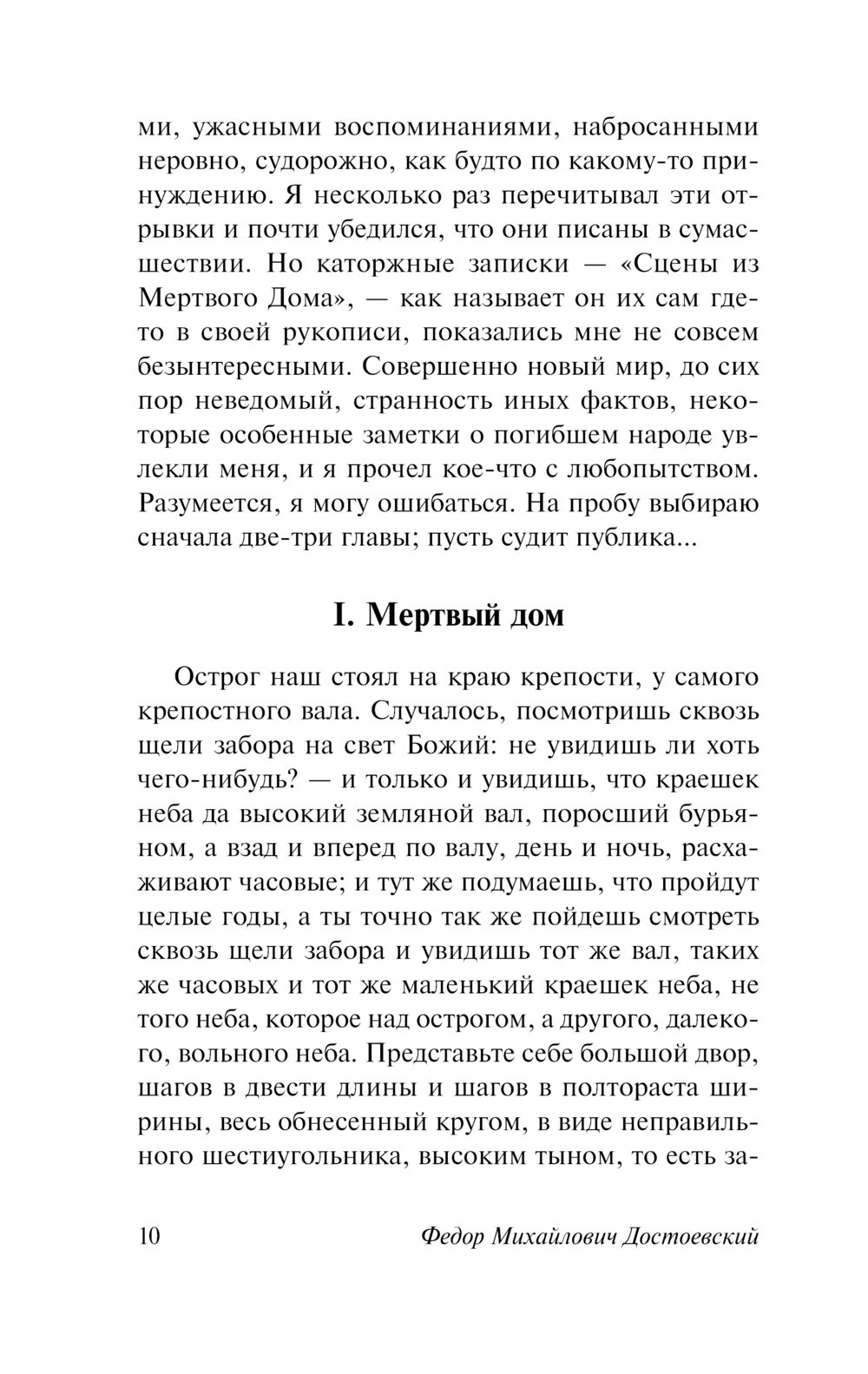 ми, ужасными воспоминаниями, набросанными неровно, судорожно, как будто по какому-то принуждению. Я несколько раз перечитывал эти отрывки и почти убедился, что они писаны в сумасшествии. Но каторжные записки — «Сцены из Мертвого Дома», — как называет он их сам где-то в своей рукописи, показались мне не совсем безынтересными. Совершенно новый мир, до сих пор неведомый, странность иных фактов, некоторые особенные заметки о погибшем народе увлекли меня, и я прочел кое-что с любопытством. Разумеется, я могу ошибаться. На пробу выбираю сначала две-три главы; пусть судит публика...

I. Мертвый дом

Острог наш стоял на краю крепости, у самого крепостного вала. Случалось, посмотришь сквозь щели забора на свет Божий: не увидишь ли хоть чего-нибудь? — и только и увидишь, что краешек неба да высокий земляной вал, поросший бурьяном, а взад и вперед по валу, день и ночь, расхаживают часовые; и тут же подумаешь, что пройдут целые годы, а ты точно так же пойдешь смотреть сквозь щели забора и увидишь тот же вал, таких же часовых и тот же маленький краешек неба, не того неба, которое над острогом, а другого, далекого, вольного неба. Представьте себе большой двор, шагов в двести длины и шагов в полтораста ширины, весь обнесенный кругом, в виде неправильного шестиугольника, высоким тыном, то есть за-

10 Федор Михайлович Достоевский